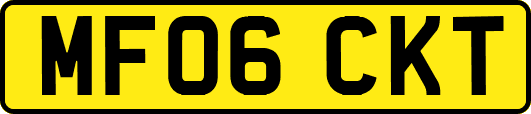 MF06 CKT